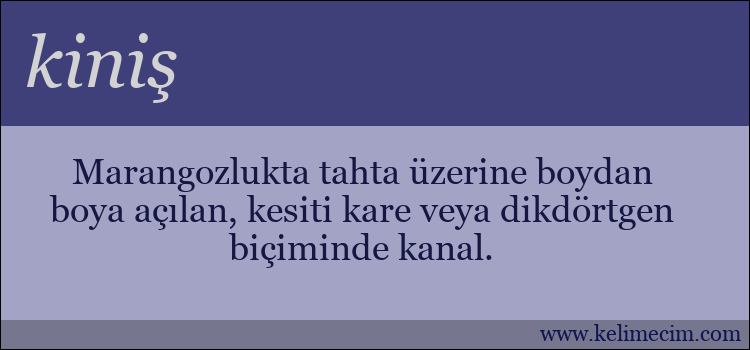 kiniş

Marangozlukta tahta üzerine boydan boya açılan, kesiti kare veya dikdörtgen biçiminde kanal.

www.kelimecim.com